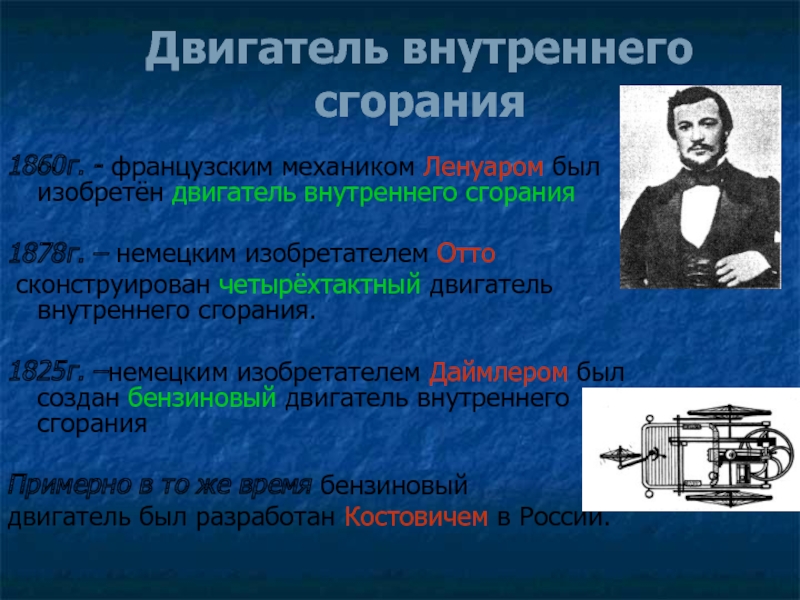 Двигатель внутреннего сгорания

1860г. - французским механиком Ленуаром был изобретён двигатель внутреннего сгорания

1878г. – немецким изобретателем Отто сконструирован четырёхтактный двигатель внутреннего сгорания.

1825г. –немецким изобретателем Даймлером был создан бензиновый двигатель внутреннего сгорания

Примерно в то же время бензиновый двигатель был разработан Костовичем в России.